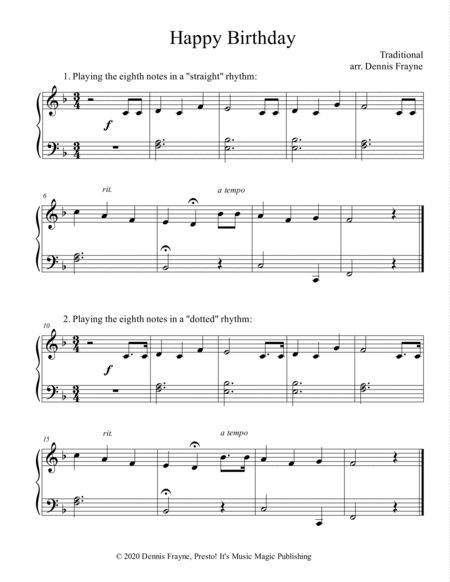 Happy Birthday

Traditional
arr. Dennis Frayne

1. Playing the eighth notes in a "straight" rhythm:

f

6

rit.

a tempo

2. Playing the eighth notes in a "dotted" rhythm:

10

f

15

rit.

a tempo

© 2020 Dennis Frayne, Presto! It's Music Magic Publishing